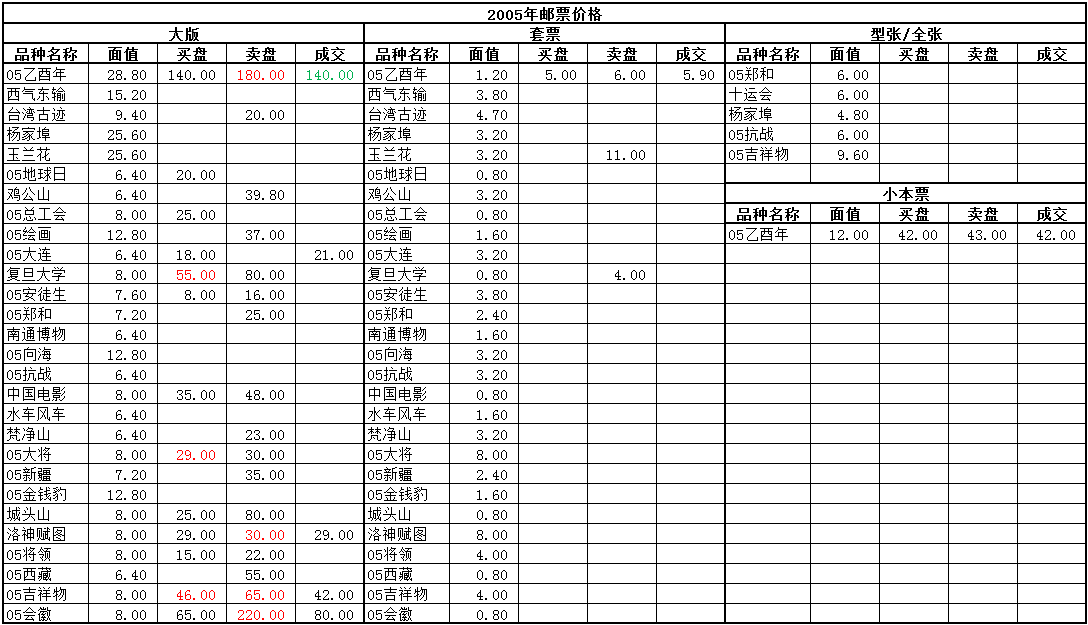 2005年邮票价格

大版

| 品种名称 | 面值 | 买盘 | 卖盘 | 成交 |
|---|---|---|---|---|
| 05乙酉年 | 28.80 | 140.00 | 180.00 | 140.00 |
| 西气东输 | 15.20 | | | |
| 台湾古迹 | 9.40 | | 20.00 | |
| 杨家埠 | 25.60 | | | |
| 玉兰花 | 25.60 | | | |
| 05地球日 | 6.40 | 20.00 | | |
| 鸡公山 | 6.40 | | 39.80 | |
| 05总工会 | 8.00 | 25.00 | | |
| 05绘画 | 12.80 | | 37.00 | |
| 05大连 | 6.40 | 18.00 | | 21.00 |
| 复旦大学 | 8.00 | 55.00 | 80.00 | |
| 05安徒生 | 7.60 | 8.00 | 16.00 | |
| 05郑和 | 7.20 | | 25.00 | |
| 南通博物 | 6.40 | | | |
| 05向海 | 12.80 | | | |
| 05抗战 | 6.40 | | | |
| 中国电影 | 8.00 | 35.00 | 48.00 | |
| 水车风车 | 6.40 | | | |
| 梵净山 | 6.40 | | 23.00 | |
| 05大将 | 8.00 | 29.00 | 30.00 | |
| 05新疆 | 7.20 | | 35.00 | |
| 05金钱豹 | 12.80 | | | |
| 城头山 | 8.00 | 25.00 | 80.00 | |
| 洛神赋图 | 8.00 | 29.00 | 30.00 | 29.00 |
| 05将领 | 8.00 | 15.00 | 22.00 | |
| 05西藏 | 6.40 | | 55.00 | |
| 05吉祥物 | 8.00 | 46.00 | 65.00 | 42.00 |
| 05会徽 | 8.00 | 65.00 | 220.00 | 80.00 |

套票

| 品种名称 | 面值 | 买盘 | 卖盘 | 成交 |
|---|---|---|---|---|
| 05乙酉年 | 1.20 | 5.00 | 6.00 | 5.90 |
| 西气东输 | 3.80 | | | |
| 台湾古迹 | 4.70 | | | |
| 杨家埠 | 3.20 | | | |
| 玉兰花 | 3.20 | | 11.00 | |
| 05地球日 | 0.80 | | | |
| 鸡公山 | 3.20 | | | |
| 05总工会 | 0.80 | | | |
| 05绘画 | 1.60 | | | |
| 05大连 | 3.20 | | | |
| 复旦大学 | 0.80 | | 4.00 | |
| 05安徒生 | 3.80 | | | |
| 05郑和 | 2.40 | | | |
| 南通博物 | 1.60 | | | |
| 05向海 | 3.20 | | | |
| 05抗战 | 3.20 | | | |
| 中国电影 | 0.80 | | | |
| 水车风车 | 1.60 | | | |
| 梵净山 | 3.20 | | | |
| 05大将 | 8.00 | | | |
| 05新疆 | 2.40 | | | |
| 05金钱豹 | 1.60 | | | |
| 城头山 | 0.80 | | | |
| 洛神赋图 | 8.00 | | | |
| 05将领 | 4.00 | | | |
| 05西藏 | 0.80 | | | |
| 05吉祥物 | 4.00 | | | |
| 05会徽 | 0.80 | | | |

型张/全张

| 品种名称 | 面值 | 买盘 | 卖盘 | 成交 |
|---|---|---|---|---|
| 05郑和 | 6.00 | | | |
| 十运会 | 6.00 | | | |
| 杨家埠 | 4.80 | | | |
| 05抗战 | 6.00 | | | |
| 05吉祥物 | 9.60 | | | |

小本票

| 品种名称 | 面值 | 买盘 | 卖盘 | 成交 |
|---|---|---|---|---|
| 05乙酉年 | 12.00 | 42.00 | 43.00 | 42.00 |